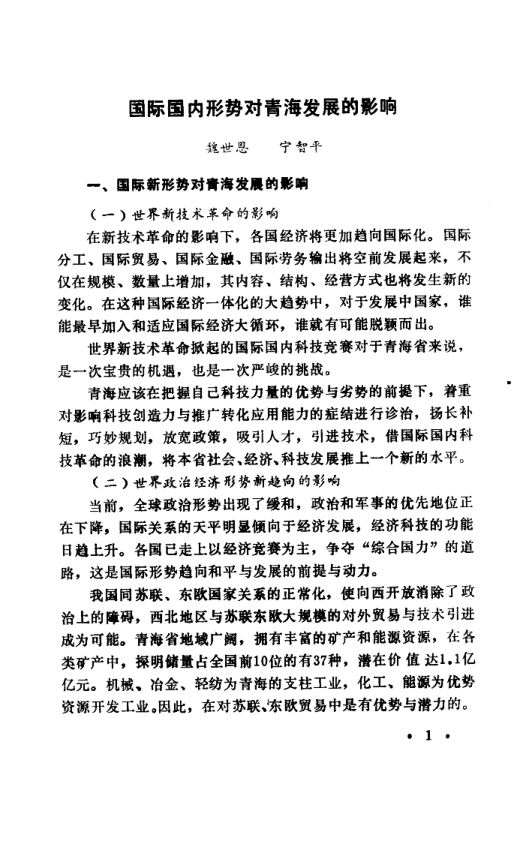 国际国内形势对青海发展的影响

魏世恩　宁智平

一、国际新形势对青海发展的影响

（一）世界新技术革命的影响

在新技术革命的影响下，各国经济将更加趋向国际化。国际分工、国际贸易、国际金融、国际劳务输出将空前发展起来，不仅在规模、数量上增加，其内容、结构、经营方式也将发生新的变化。在这种国际经济一体化的大趋势中，对于发展中国家，谁能最早加入和适应国际经济大循环，谁就有可能脱颖而出。

世界新技术革命掀起的国际国内科技竞赛对于青海省来说，是一次宝贵的机遇，也是一次严峻的挑战。

青海应该在把握自己科技力量的优势与劣势的前提下，着重对影响科技创造力与推广转化应用能力的症结进行诊治，扬长补短，巧妙规划，放宽政策，吸引人才，引进技术，借国际国内科技革命的浪潮，将本省社会、经济、科技发展推上一个新的水平。

（二）世界政治经济形势新趋向的影响

当前，全球政治形势出现了缓和，政治和军事的优先地位正在下降，国际关系的天平明显倾向于经济发展，经济科技的功能日趋上升。各国已走上以经济竞赛为主，争夺“综合国力”的道路，这是国际形势趋向和平与发展的前提与动力。

我国同苏联、东欧国家关系的正常化，使向西开放消除了政治上的障碍，西北地区与苏联东欧大规模的对外贸易与技术引进成为可能。青海省地域广阔，拥有丰富的矿产和能源资源，在各类矿产中，探明储量占全国前10位的有37种，潜在价值达1.1亿亿元。机械、冶金、轻纺为青海的支柱工业，化工、能源为优势资源开发工业。因此，在对苏联、东欧贸易中是有优势与潜力的。

• 1 •